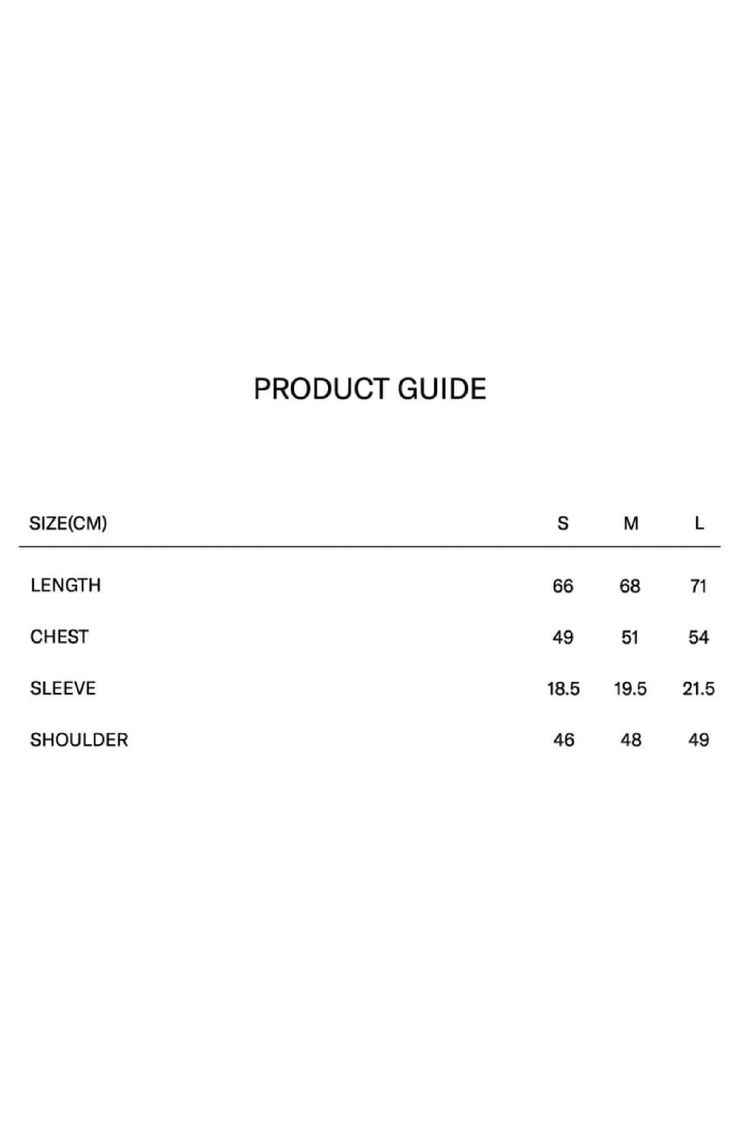 PRODUCT GUIDE

| SIZE(CM) | S | M | L |
|---|---|---|---|
| LENGTH | 66 | 68 | 71 |
| CHEST | 49 | 51 | 54 |
| SLEEVE | 18.5 | 19.5 | 21.5 |
| SHOULDER | 46 | 48 | 49 |